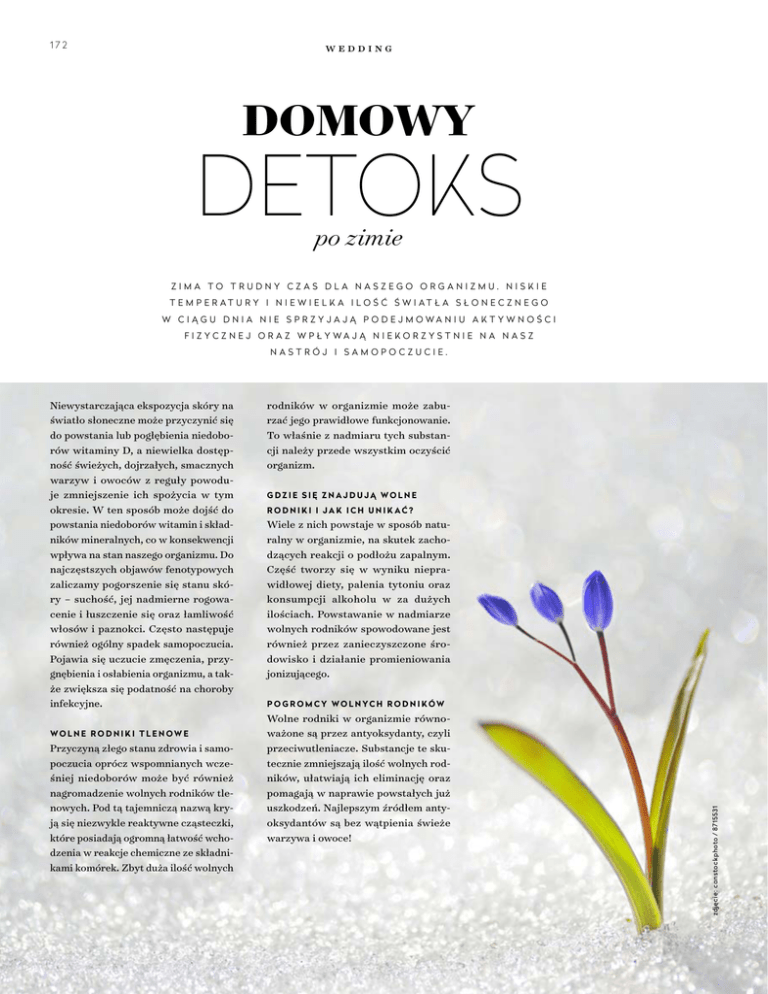 172

WEDDING

DOMOWY

DETOKS

po zimie

ZIMA TO TRUDNY CZAS DLA NASZEGO ORGANIZMU. NISKIE TEMPERATURY I NIEWIELKA ILOŚĆ ŚWIATŁA SŁONECZNEGO W CIĄGU DNIA NIE SPRZYJAJĄ PODEJMOWANIU AKTYWNOŚCI FIZYCZNEJ ORAZ WPŁYWAJĄ NIEKORZYSTNIE NA NASZ NASTRÓJ I SAMOPOCZUCIE.

Niewystarczająca ekspozycja skóry na światło słoneczne może przyczynić się do powstania lub pogłębienia niedoborów witaminy D, a niewielka dostępność świeżych, dojrzałych, smacznych warzyw i owoców z reguły powoduje zmniejszenie ich spożycia w tym okresie. W ten sposób może dojść do powstania niedoborów witamin i składników mineralnych, co w konsekwencji wpływa na stan naszego organizmu. Do najczęstszych objawów fenotypowych zaliczamy pogorszenie się stanu skóry – suchość, jej nadmierne rogowacenie i łuszczenie się oraz łamliwość włosów i paznokci. Często następuje również ogólny spadek samopoczucia. Pojawia się uczucie zmęczenia, przygnębienia i osłabienia organizmu, a także zwiększa się podatność na choroby infekcyjne.

WOLNE RODNIKI TLENOWE
Przyczyną złego stanu zdrowia i samopoczucia oprócz wspomnianych wcześniej niedoborów może być również nagromadzenie wolnych rodników tlenowych. Pod tą tajemniczą nazwą kryją się niezwykle reaktywne cząsteczki, które posiadają ogromną łatwość wchodzenia w reakcje chemiczne ze składnikami komórek. Zbyt duża ilość wolnych rodników w organizmie może zaburzać jego prawidłowe funkcjonowanie. To właśnie z nadmiaru tych substancji należy przede wszystkim oczyścić organizm.

GDZIE SIĘ ZNAJDUJĄ WOLNE RODNIKI I JAK ICH UNIKAĆ?
Wiele z nich powstaje w sposób naturalny w organizmie, na skutek zachodzących reakcji o podłożu zapalnym. Część tworzy się w wyniku nieprawidłowej diety, palenia tytoniu oraz konsumpcji alkoholu w za dużych ilościach. Powstawanie w nadmiarze wolnych rodników spowodowane jest również przez zanieczyszczone środowisko i działanie promieniowania jonizującego.

POGROMCY WOLNYCH RODNIKÓW
Wolne rodniki w organizmie równoważone są przez antyoksydanty, czyli przeciwutleniacze. Substancje te skutecznie zmniejszają ilość wolnych rodników, ułatwiają ich eliminację oraz pomagają w naprawie powstałych już uszkodzeń. Najlepszym źródłem antyoksydantów są bez wątpienia świeże warzywa i owoce!

zdjęcie: canstockphoto / 8715531